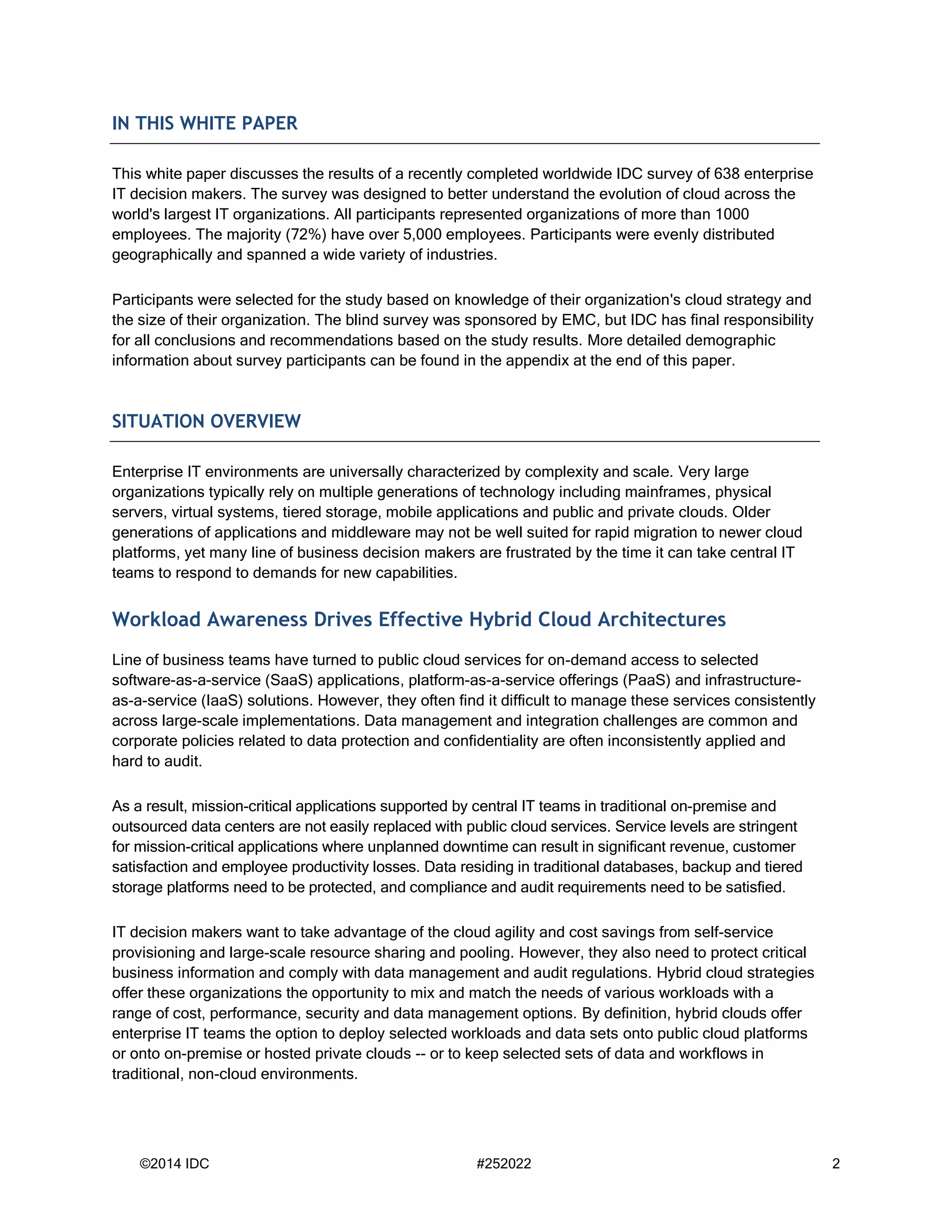 IN THIS WHITE PAPER

This white paper discusses the results of a recently completed worldwide IDC survey of 638 enterprise IT decision makers. The survey was designed to better understand the evolution of cloud across the world's largest IT organizations. All participants represented organizations of more than 1000 employees. The majority (72%) have over 5,000 employees. Participants were evenly distributed geographically and spanned a wide variety of industries.

Participants were selected for the study based on knowledge of their organization's cloud strategy and the size of their organization. The blind survey was sponsored by EMC, but IDC has final responsibility for all conclusions and recommendations based on the study results. More detailed demographic information about survey participants can be found in the appendix at the end of this paper.

SITUATION OVERVIEW

Enterprise IT environments are universally characterized by complexity and scale. Very large organizations typically rely on multiple generations of technology including mainframes, physical servers, virtual systems, tiered storage, mobile applications and public and private clouds. Older generations of applications and middleware may not be well suited for rapid migration to newer cloud platforms, yet many line of business decision makers are frustrated by the time it can take central IT teams to respond to demands for new capabilities.

Workload Awareness Drives Effective Hybrid Cloud Architectures

Line of business teams have turned to public cloud services for on-demand access to selected software-as-a-service (SaaS) applications, platform-as-a-service offerings (PaaS) and infrastructure-as-a-service (IaaS) solutions. However, they often find it difficult to manage these services consistently across large-scale implementations. Data management and integration challenges are common and corporate policies related to data protection and confidentiality are often inconsistently applied and hard to audit.

As a result, mission-critical applications supported by central IT teams in traditional on-premise and outsourced data centers are not easily replaced with public cloud services. Service levels are stringent for mission-critical applications where unplanned downtime can result in significant revenue, customer satisfaction and employee productivity losses. Data residing in traditional databases, backup and tiered storage platforms need to be protected, and compliance and audit requirements need to be satisfied.

IT decision makers want to take advantage of the cloud agility and cost savings from self-service provisioning and large-scale resource sharing and pooling. However, they also need to protect critical business information and comply with data management and audit regulations. Hybrid cloud strategies offer these organizations the opportunity to mix and match the needs of various workloads with a range of cost, performance, security and data management options. By definition, hybrid clouds offer enterprise IT teams the option to deploy selected workloads and data sets onto public cloud platforms or onto on-premise or hosted private clouds -- or to keep selected sets of data and workflows in traditional, non-cloud environments.

©2014 IDC #252022 2